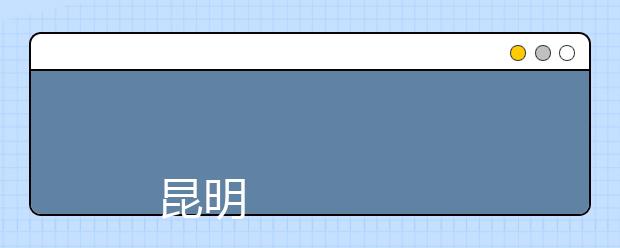 昆明